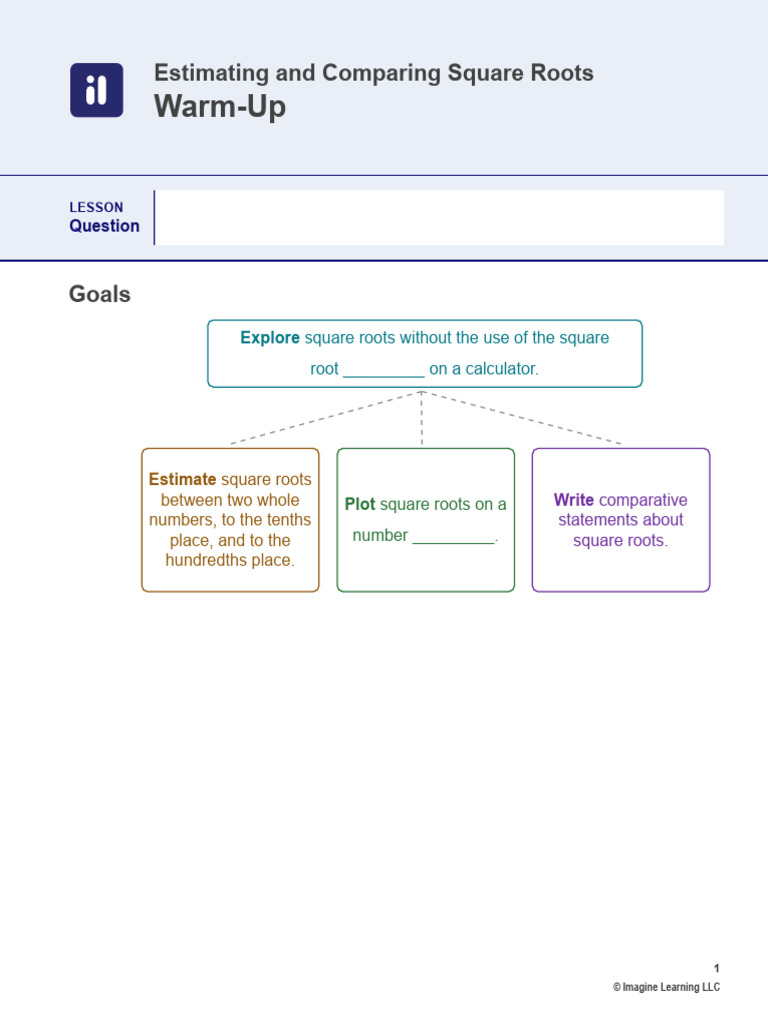 il

Estimating and Comparing Square Roots
Warm-Up

LESSON
Question

Goals

Explore square roots without the use of the square root _________ on a calculator.

Estimate square roots between two whole numbers, to the tenths place, and to the hundredths place.

Plot square roots on a number _________.

Write comparative statements about square roots.

1
© Imagine Learning LLC